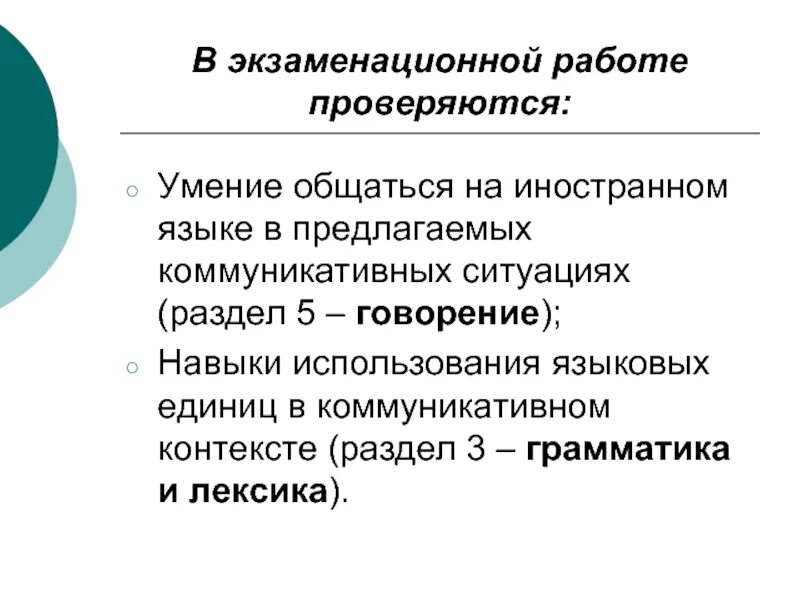 В экзаменационной работе проверяются:

○ Умение общаться на иностранном языке в предлагаемых коммуникативных ситуациях (раздел 5 – говорение);

○ Навыки использования языковых единиц в коммуникативном контексте (раздел 3 – грамматика и лексика).